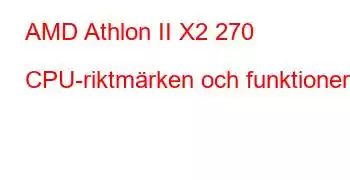 AMD Athlon II X2 270

CPU-riktmärken och funktioner